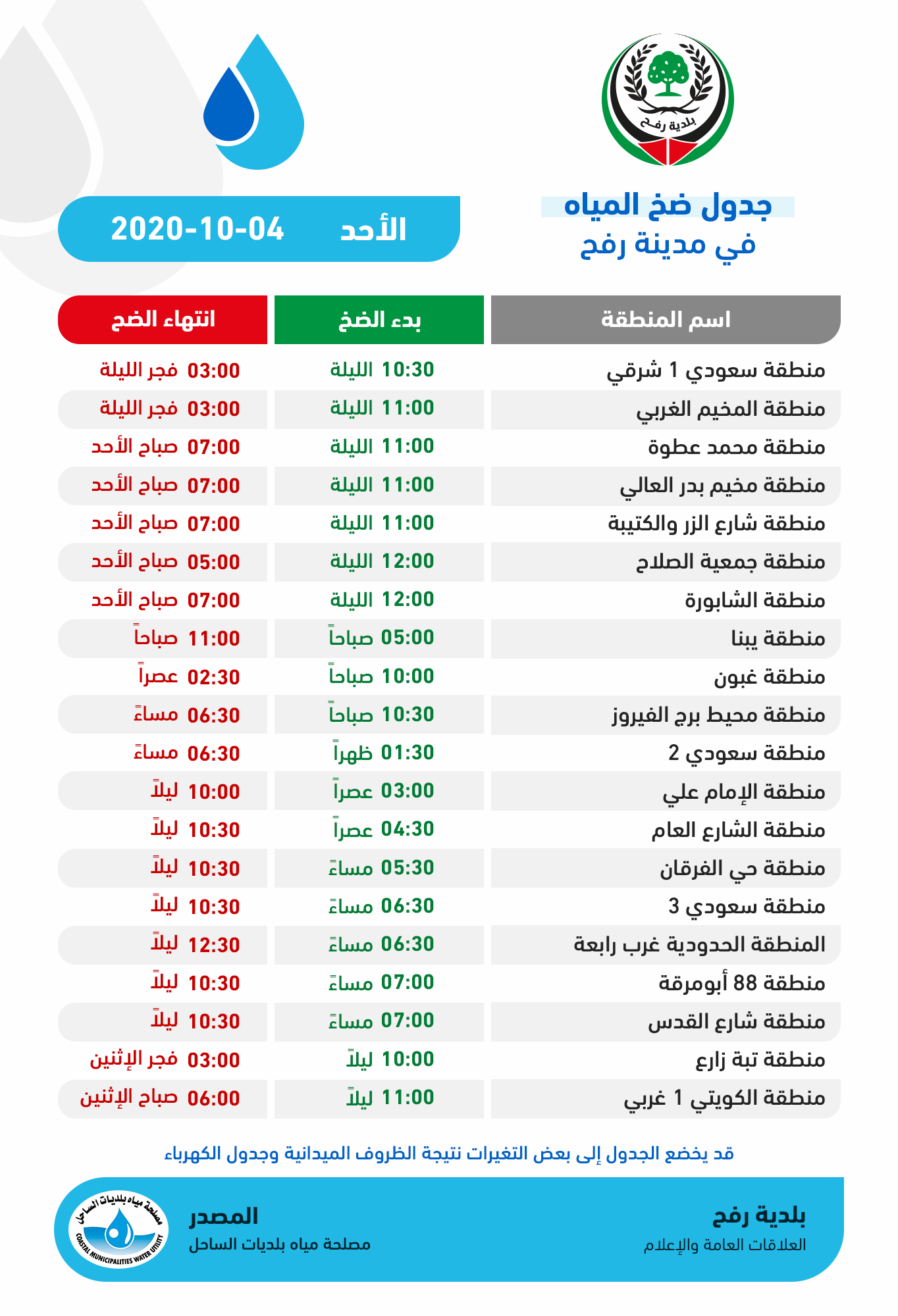 بلدية رفح

جدول ضخ المياه
في مدينة رفح

الأحد 2020-10-04

| اسم المنطقة | بدء الضخ | انتهاء الضخ |
|---|---|---|
| منطقة سعودي 1 شرقي | 10:30 الليلة | 03:00 فجر الليلة |
| منطقة المخيم الغربي | 11:00 الليلة | 03:00 فجر الليلة |
| منطقة محمد عطوة | 11:00 الليلة | 07:00 صباح الأحد |
| منطقة مخيم بدر العالي | 11:00 الليلة | 07:00 صباح الأحد |
| منطقة شارع الزر والكتيبة | 11:00 الليلة | 07:00 صباح الأحد |
| منطقة جمعية الصلاح | 12:00 الليلة | 05:00 صباح الأحد |
| منطقة الشابورة | 12:00 الليلة | 07:00 صباح الأحد |
| منطقة يبنا | 05:00 صباحاً | 11:00 صباحاً |
| منطقة غبون | 10:00 صباحاً | 02:30 عصراً |
| منطقة محيط برج الفيروز | 10:30 صباحاً | 06:30 مساءً |
| منطقة سعودي 2 | 01:30 ظهراً | 06:30 مساءً |
| منطقة الإمام علي | 03:00 عصراً | 10:00 ليلاً |
| منطقة الشارع العام | 04:30 عصراً | 10:30 ليلاً |
| منطقة حي الفرقان | 05:30 مساءً | 10:30 ليلاً |
| منطقة سعودي 3 | 06:30 مساءً | 10:30 ليلاً |
| المنطقة الحدودية غرب رابعة | 06:30 مساءً | 12:30 ليلاً |
| منطقة 88 أبومرقة | 07:00 مساءً | 10:30 ليلاً |
| منطقة شارع القدس | 07:00 مساءً | 10:30 ليلاً |
| منطقة تبة زارع | 10:00 ليلاً | 03:00 فجر الإثنين |
| منطقة الكويتي 1 غربي | 11:00 ليلاً | 06:00 صباح الإثنين |

قد يخضع الجدول إلى بعض التغيرات نتيجة الظروف الميدانية وجدول الكهرباء

بلدية رفح
العلاقات العامة والإعلام

المصدر
مصلحة مياه بلديات الساحل

مصلحة مياه بلديات الساحل
COASTAL MUNICIPALITIES WATER UTILITY